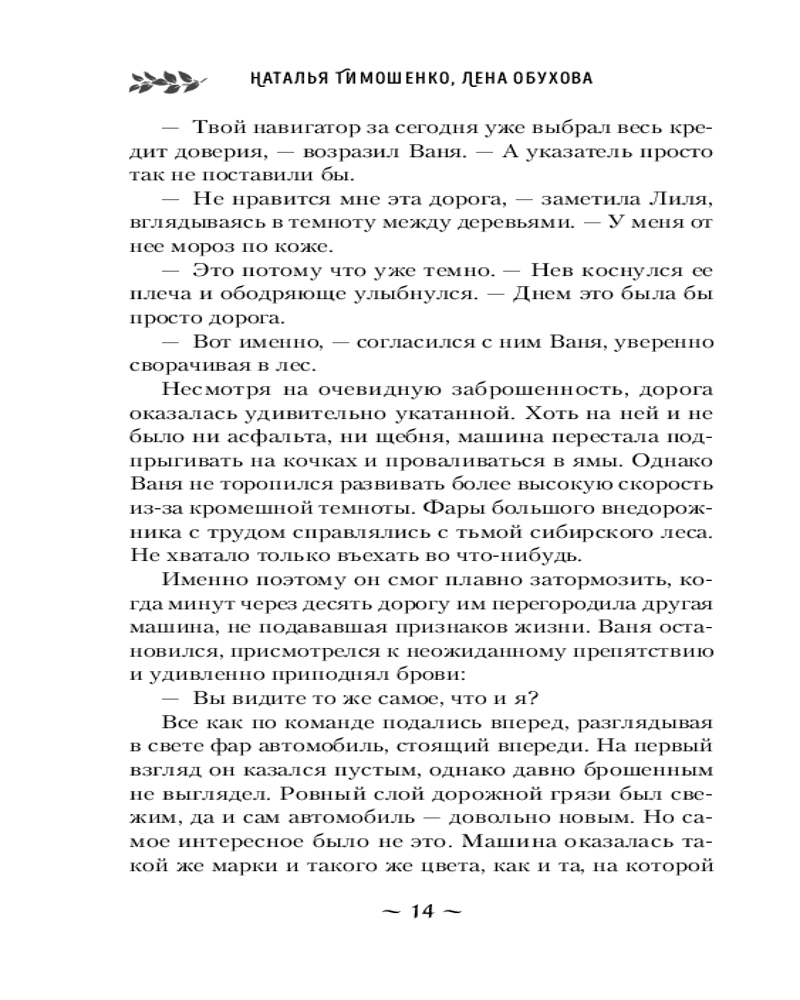 НАТАЛЬЯ ТИМОШЕНКО, ЛЕНА ОБУХОВА

— Твой навигатор за сегодня уже выбрал весь кредит доверия, — возразил Ваня. — А указатель просто так не поставили бы.

— Не нравится мне эта дорога, — заметила Лиля, вглядываясь в темноту между деревьями. — У меня от нее мороз по коже.

— Это потому что уже темно. — Нев коснулся ее плеча и ободряюще улыбнулся. — Днем это была бы просто дорога.

— Вот именно, — согласился с ним Ваня, уверенно сворачивая в лес.

Несмотря на очевидную заброшенность, дорога оказалась удивительно укатанной. Хоть на ней и не было ни асфальта, ни щебня, машина перестала подпрыгивать на кочках и проваливаться в ямы. Однако Ваня не торопился развивать более высокую скорость из-за кромешной темноты. Фары большого внедорожника с трудом справлялись с тьмой сибирского леса. Не хватало только въехать во что-нибудь.

Именно поэтому он смог плавно затормозить, когда минут через десять дорогу им перегородила другая машина, не подававшая признаков жизни. Ваня остановился, присмотрелся к неожиданному препятствию и удивленно приподнял брови:

— Вы видите то же самое, что и я?

Все как по команде подались вперед, разглядывая в свете фар автомобиль, стоящий впереди. На первый взгляд он казался пустым, однако давно брошенным не выглядел. Ровный слой дорожной грязи был свежим, да и сам автомобиль — довольно новым. Но самое интересное было не это. Машина оказалась такой же марки и такого же цвета, как и та, на которой

~ 14 ~